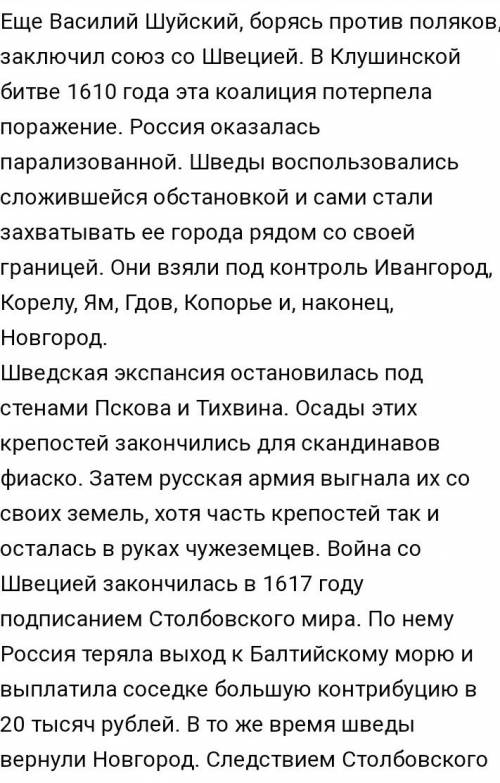 Еще Василий Шуйский, борясь против поляков, заключил союз со Швецией. В Клушинской битве 1610 года эта коалиция потерпела поражение. Россия оказалась парализованной. Шведы воспользовались сложившейся обстановкой и сами стали захватывать ее города рядом со своей границей. Они взяли под контроль Ивангород, Корелу, Ям, Гдов, Копорье и, наконец, Новгород.
Шведская экспансия остановилась под стенами Пскова и Тихвина. Осады этих крепостей закончились для скандинавов фиаско. Затем русская армия выгнала их со своих земель, хотя часть крепостей так и осталась в руках чужеземцев. Война со Швецией закончилась в 1617 году подписанием Столбовского мира. По нему Россия теряла выход к Балтийскому морю и выплатила соседке большую контрибуцию в 20 тысяч рублей. В то же время шведы вернули Новгород. Следствием Столбовского